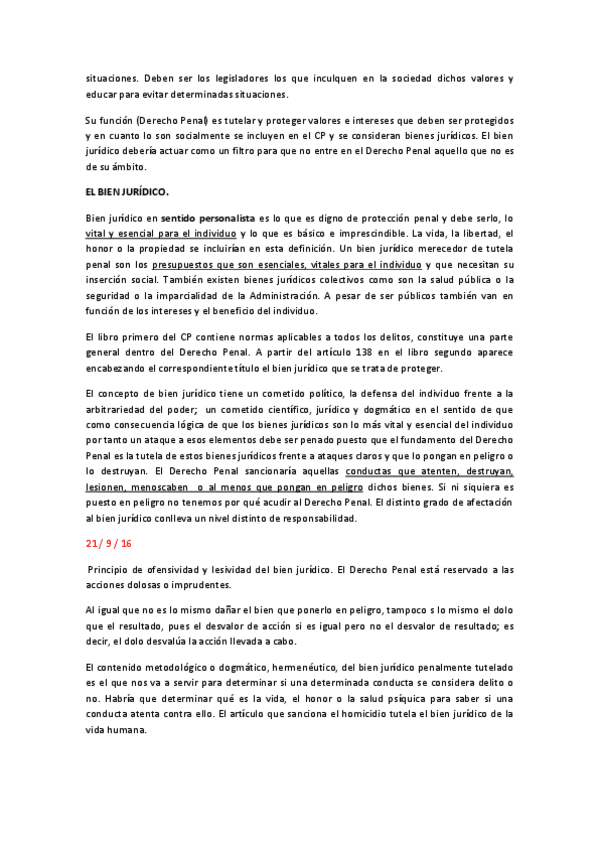 situaciones. Deben ser los legisladores los que inculquen en la sociedad dichos valores y educar para evitar determinadas situaciones.

Su función (Derecho Penal) es tutelar y proteger valores e intereses que deben ser protegidos y en cuanto lo son socialmente se incluyen en el CP y se consideran bienes jurídicos. El bien jurídico debería actuar como un filtro para que no entre en el Derecho Penal aquello que no es de su ámbito.

EL BIEN JURÍDICO.

Bien jurídico en sentido personalista es lo que es digno de protección penal y debe serlo, lo vital y esencial para el individuo y lo que es básico e imprescindible. La vida, la libertad, el honor o la propiedad se incluirían en esta definición. Un bien jurídico merecedor de tutela penal son los presupuestos que son esenciales, vitales para el individuo y que necesitan su inserción social. También existen bienes jurídicos colectivos como son la salud pública o la seguridad o la imparcialidad de la Administración. A pesar de ser públicos también van en función de los intereses y el beneficio del individuo.

El libro primero del CP contiene normas aplicables a todos los delitos, constituye una parte general dentro del Derecho Penal. A partir del artículo 138 en el libro segundo aparece encabezando el correspondiente título el bien jurídico que se trata de proteger.

El concepto de bien jurídico tiene un cometido político, la defensa del individuo frente a la arbitrariedad del poder; un cometido científico, jurídico y dogmático en el sentido de que como consecuencia lógica de que los bienes jurídicos son lo más vital y esencial del individuo por tanto un ataque a esos elementos debe ser penado puesto que el fundamento del Derecho Penal es la tutela de estos bienes jurídicos frente a ataques claros y que lo pongan en peligro o lo destruyan. El Derecho Penal sancionaría aquellas conductas que atenten, destruyan, lesionen, menoscaben o al menos que pongan en peligro dichos bienes. Si ni siquiera es puesto en peligro no tenemos por qué acudir al Derecho Penal. El distinto grado de afectación al bien jurídico conlleva un nivel distinto de responsabilidad.

21/ 9 / 16

Principio de ofensividad y lesividad del bien jurídico. El Derecho Penal está reservado a las acciones dolosas o imprudentes.

Al igual que no es lo mismo dañar el bien que ponerlo en peligro, tampoco s lo mismo el dolo que el resultado, pues el desvalor de acción si es igual pero no el desvalor de resultado; es decir, el dolo desvalúa la acción llevada a cabo.

El contenido metodológico o dogmático, hermenéutico, del bien jurídico penalmente tutelado es el que nos va a servir para determinar si una determinada conducta se considera delito o no. Habría que determinar qué es la vida, el honor o la salud psíquica para saber si una conducta atenta contra ello. El artículo que sanciona el homicidio tutela el bien jurídico de la vida humana.